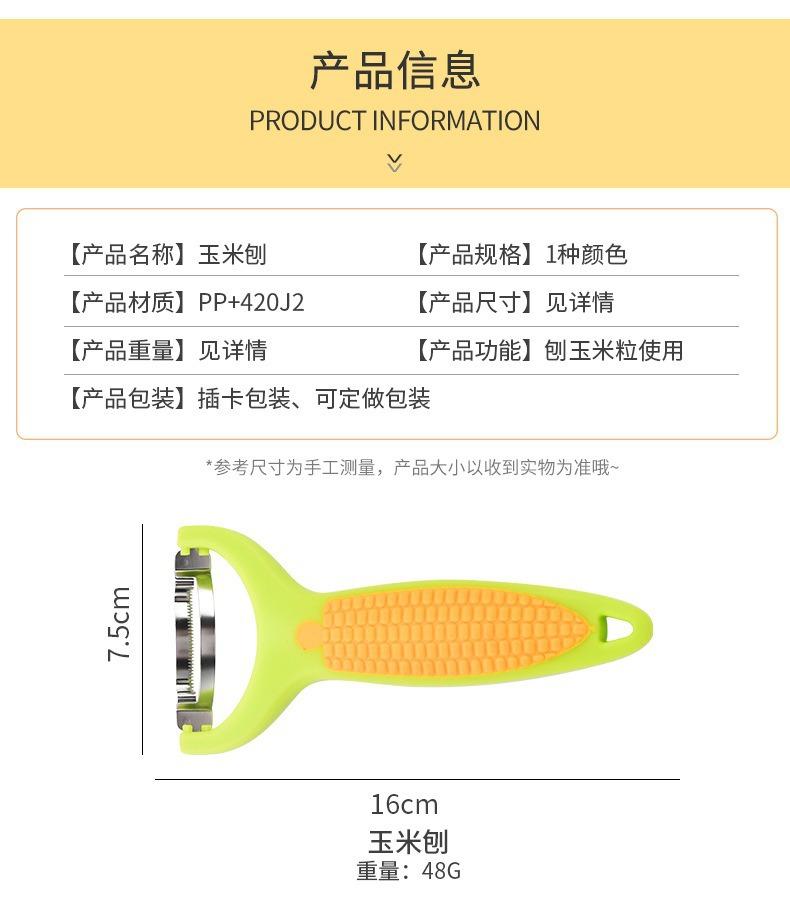 产品信息
PRODUCT INFORMATION

【产品名称】玉米刨
【产品规格】1种颜色
【产品材质】PP+420J2
【产品尺寸】见详情
【产品重量】见详情
【产品功能】刨玉米粒使用
【产品包装】插卡包装、可定做包装

*参考尺寸为手工测量，产品大小以收到实物为准哦~

7.5cm

16cm

玉米刨
重量：48G